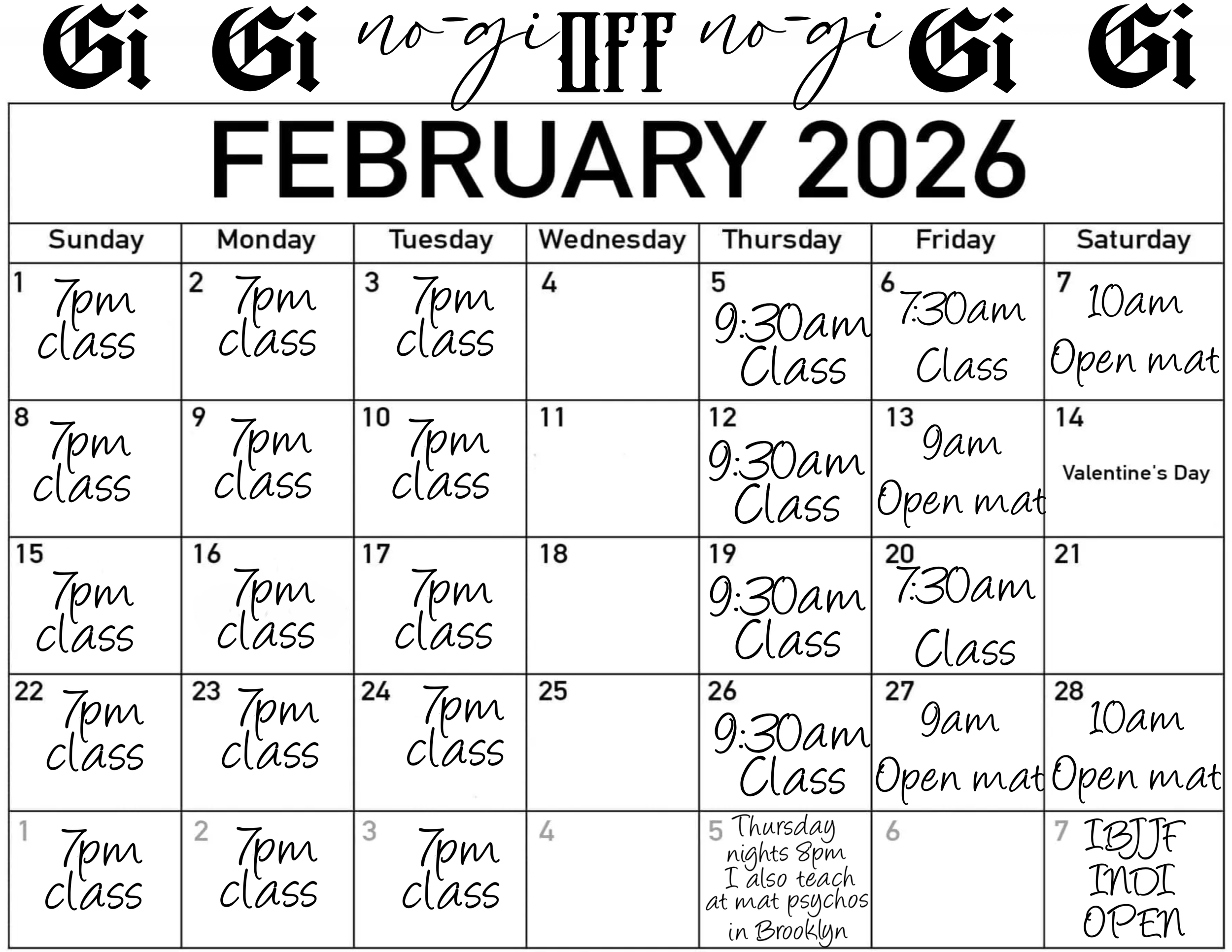 Gi Gi no-gi OFF no-gi Gi Gi

FEBRUARY 2026

| Sunday | Monday | Tuesday | Wednesday | Thursday | Friday | Saturday |
|---|---|---|---|---|---|---|
| 1 7pm class | 2 7pm class | 3 7pm class | 4 | 5 9:30am Class | 6 7:30am Class | 7 10am Open mat |
| 8 7pm class | 9 7pm class | 10 7pm class | 11 | 12 9:30am Class | 13 9am Open mat | 14 Valentine's Day |
| 15 7pm class | 16 7pm class | 17 7pm class | 18 | 19 9:30am Class | 20 7:30am Class | 21 |
| 22 7pm class | 23 7pm class | 24 7pm class | 25 | 26 9:30am Class | 27 9am Open mat | 28 10am Open mat |
| 1 7pm class | 2 7pm class | 3 7pm class | 4 | 5 Thursday nights 8pm I also teach at mat psychos in Brooklyn | 6 | 7 IBJJF INDI OPEN |